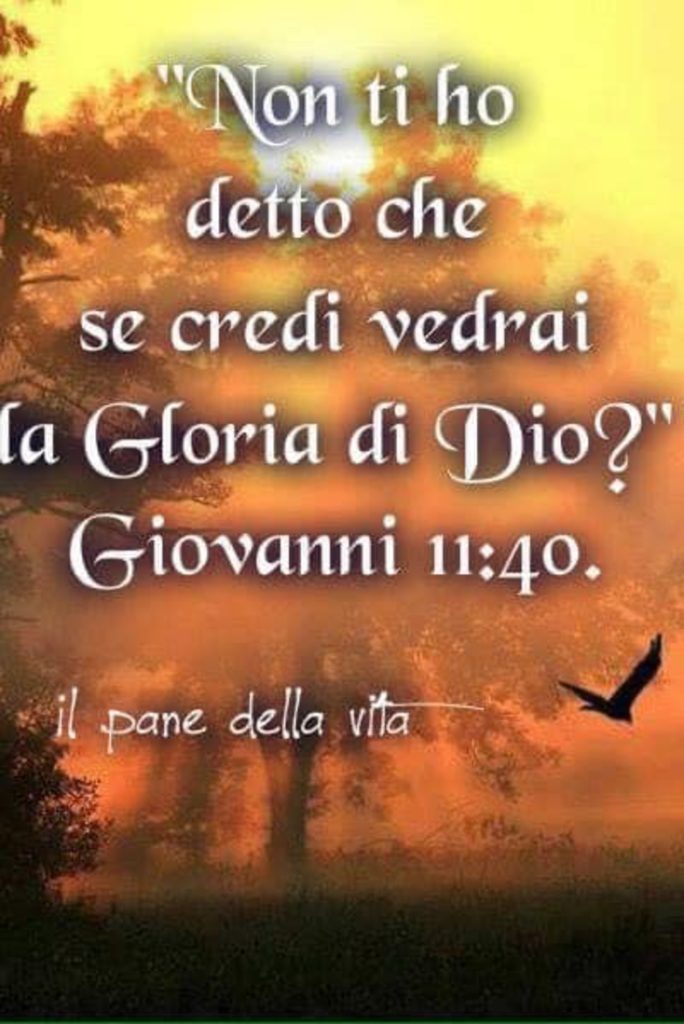 "Non ti ho detto che se credi vedrai la Gloria di Dio?" Giovanni 11:40.

il pane della vita